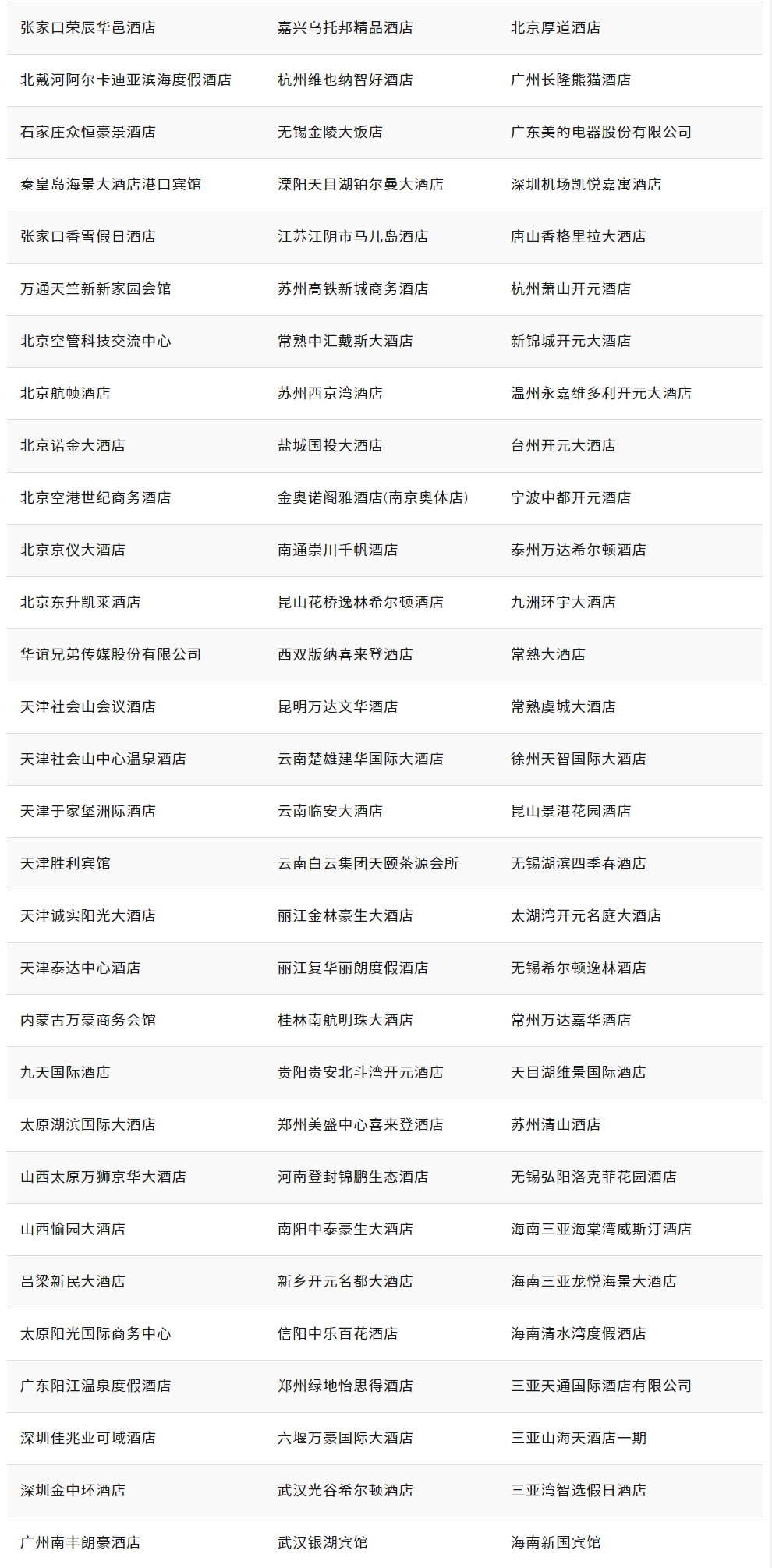 | | | |
|---|---|---|
| 张家口荣辰华邑酒店 | 嘉兴乌托邦精品酒店 | 北京厚道酒店 |
| 北戴河阿尔卡迪亚滨海度假酒店 | 杭州维也纳智好酒店 | 广州长隆熊猫酒店 |
| 石家庄众恒豪景酒店 | 无锡金陵大饭店 | 广东美的电器股份有限公司 |
| 秦皇岛海景大酒店港口宾馆 | 溧阳天目湖铂尔曼大酒店 | 深圳机场凯悦嘉寓酒店 |
| 张家口香雪假日酒店 | 江苏江阴市马儿岛酒店 | 唐山香格里拉大酒店 |
| 万通天竺新新家园会馆 | 苏州高铁新城商务酒店 | 杭州萧山开元酒店 |
| 北京空管科技交流中心 | 常熟中汇戴斯大酒店 | 新锦城开元大酒店 |
| 北京航帧酒店 | 苏州西京湾酒店 | 温州永嘉维多利开元大酒店 |
| 北京诺金大酒店 | 盐城国投大酒店 | 台州开元大酒店 |
| 北京空港世纪商务酒店 | 金奥诺阁雅酒店(南京奥体店) | 宁波中都开元酒店 |
| 北京京仪大酒店 | 南通崇川千帆酒店 | 泰州万达希尔顿酒店 |
| 北京东升凯莱酒店 | 昆山花桥逸林希尔顿酒店 | 九洲环宇大酒店 |
| 华谊兄弟传媒股份有限公司 | 西双版纳喜来登酒店 | 常熟大酒店 |
| 天津社会山会议酒店 | 昆明万达文华酒店 | 常熟虞城大酒店 |
| 天津社会山中心温泉酒店 | 云南楚雄建华国际大酒店 | 徐州天智国际大酒店 |
| 天津于家堡洲际酒店 | 云南临安大酒店 | 昆山景港花园酒店 |
| 天津胜利宾馆 | 云南白云集团天颐茶源会所 | 无锡湖滨四季春酒店 |
| 天津诚实阳光大酒店 | 丽江金林豪生大酒店 | 太湖湾开元名庭大酒店 |
| 天津泰达中心酒店 | 丽江复华丽朗度假酒店 | 无锡希尔顿逸林酒店 |
| 内蒙古万豪商务会馆 | 桂林南航明珠大酒店 | 常州万达嘉华酒店 |
| 九天国际酒店 | 贵阳贵安北斗湾开元酒店 | 天目湖维景国际酒店 |
| 太原湖滨国际大酒店 | 郑州美盛中心喜来登酒店 | 苏州清山酒店 |
| 山西太原万狮京华大酒店 | 河南登封锦鹏生态酒店 | 无锡弘阳洛克菲花园酒店 |
| 山西愉园大酒店 | 南阳中泰豪生大酒店 | 海南三亚海棠湾威斯汀酒店 |
| 吕梁新民大酒店 | 新乡开元名都大酒店 | 海南三亚龙悦海景大酒店 |
| 太原阳光国际商务中心 | 信阳中乐百花酒店 | 海南清水湾度假酒店 |
| 广东阳江温泉度假酒店 | 郑州绿地怡思得酒店 | 三亚天通国际酒店有限公司 |
| 深圳佳兆业可域酒店 | 六堰万豪国际大酒店 | 三亚山海天酒店一期 |
| 深圳金中环酒店 | 武汉光谷希尔顿酒店 | 三亚湾智选假日酒店 |
| 广州南丰朗豪酒店 | 武汉银湖宾馆 | 海南新国宾馆 |